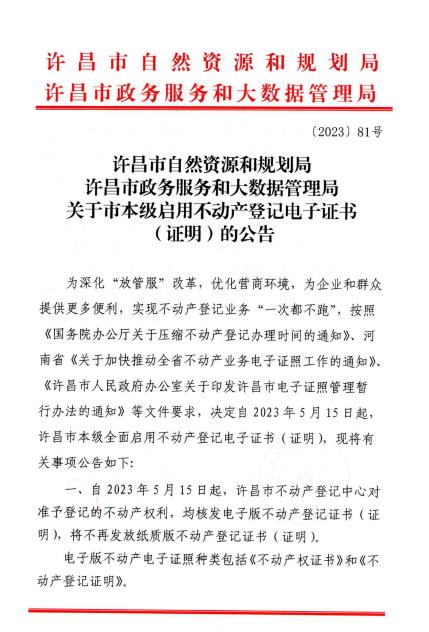 许昌市自然资源和规划局
许昌市政务服务和大数据管理局

〔2023〕81号

许昌市自然资源和规划局
许昌市政务服务和大数据管理局
关于市本级启用不动产登记电子证书
（证明）的公告

为深化“放管服”改革，优化营商环境，为企业和群众提供更多便利，实现不动产登记业务“一次都不跑”，按照《国务院办公厅关于压缩不动产登记办理时间的通知》、河南省《关于加快推动全省不动产业务电子证照工作的通知》、《许昌市人民政府办公室关于印发许昌市电子证照管理暂行办法的通知》等文件要求，决定自2023年5月15日起，许昌市本级全面启用不动产登记电子证书（证明），现将有关事项公告如下：

一、自2023年5月15日起，许昌市不动产登记中心对准予登记的不动产权利，均核发电子版不动产登记证书（证明），将不再发放纸质版不动产登记证书（证明）。

电子版不动产电子证照种类包括《不动产权证书》和《不动产登记证明》。